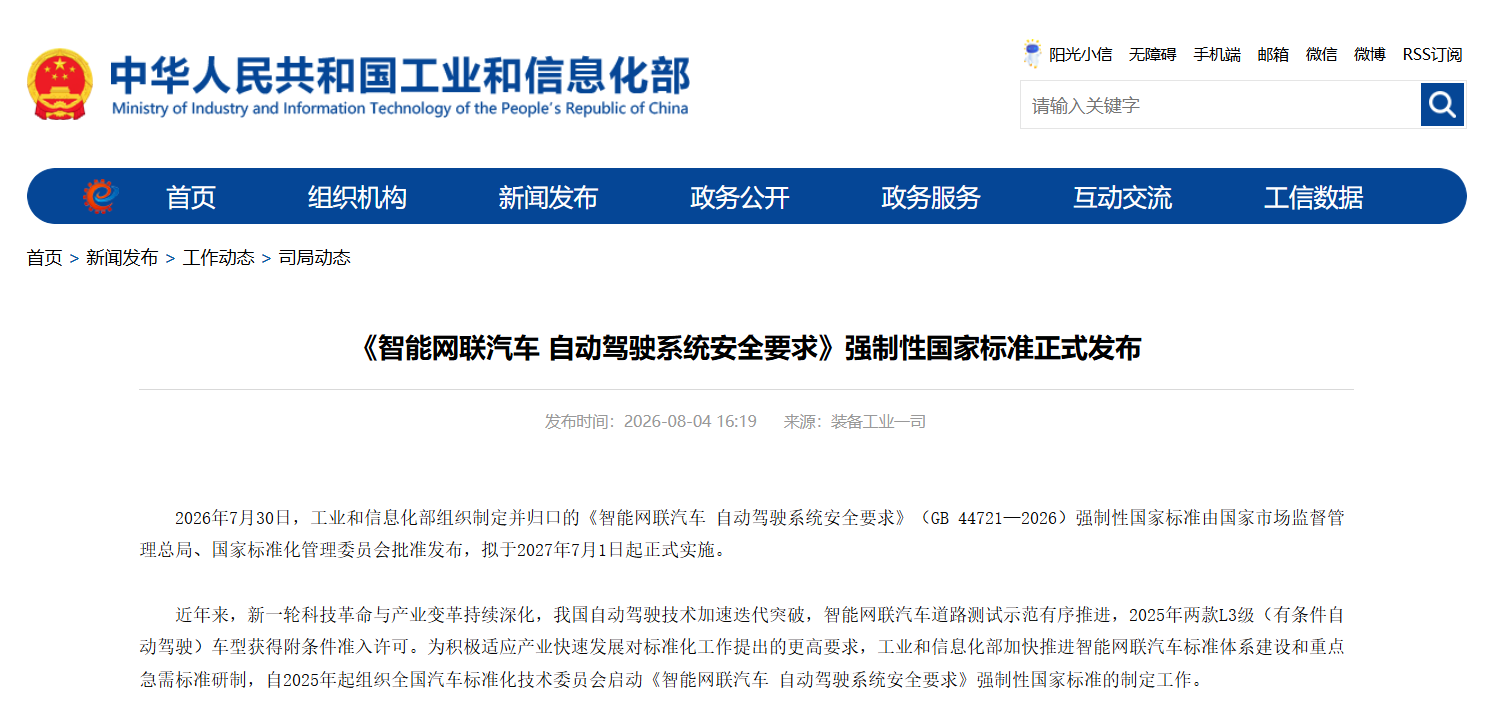 中华人民共和国工业和信息化部
Ministry of Industry and Information Technology of the People's Republic of China

阳光小信 无障碍 手机端 邮箱 微信 微博 RSS订阅

请输入关键字

首页 组织机构 新闻发布 政务公开 政务服务 互动交流 工信数据

首页 > 新闻发布 > 工作动态 > 司局动态

《智能网联汽车 自动驾驶系统安全要求》强制性国家标准正式发布

发布时间：2026-08-04 16:19 来源：装备工业一司

2026年7月30日，工业和信息化部组织制定并归口的《智能网联汽车 自动驾驶系统安全要求》（GB 44721—2026）强制性国家标准由国家市场监督管理总局、国家标准化管理委员会批准发布，拟于2027年7月1日起正式实施。

近年来，新一轮科技革命与产业变革持续深化，我国自动驾驶技术加速迭代突破，智能网联汽车道路测试示范有序推进，2025年两款L3级（有条件自动驾驶）车型获得附条件准入许可。为积极适应产业快速发展对标准化工作提出的更高要求，工业和信息化部加快推进智能网联汽车标准体系建设和重点急需标准研制，自2025年起组织全国汽车标准化技术委员会启动《智能网联汽车 自动驾驶系统安全要求》强制性国家标准的制定工作。